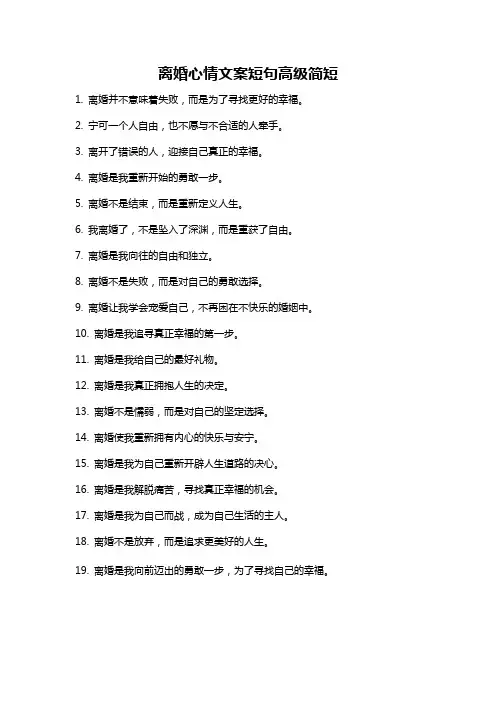 离婚心情文案短句高级简短

1. 离婚并不意味着失败，而是为了寻找更好的幸福。

2. 宁可一个人自由，也不愿与不合适的人牵手。

3. 离开了错误的人，迎接自己真正的幸福。

4. 离婚是我重新开始的勇敢一步。

5. 离婚不是结束，而是重新定义人生。

6. 我离婚了，不是坠入了深渊，而是重获了自由。

7. 离婚是我向往的自由和独立。

8. 离婚不是失败，而是对自己的勇敢选择。

9. 离婚让我学会宠爱自己，不再困在不快乐的婚姻中。

10. 离婚是我追寻真正幸福的第一步。

11. 离婚是我给自己的最好礼物。

12. 离婚是我真正拥抱人生的决定。

13. 离婚不是懦弱，而是对自己的坚定选择。

14. 离婚使我重新拥有内心的快乐与安宁。

15. 离婚是我为自己重新开辟人生道路的决心。

16. 离婚是我解脱痛苦，寻找真正幸福的机会。

17. 离婚是我为自己而战，成为自己生活的主人。

18. 离婚不是放弃，而是追求更美好的人生。

19. 离婚是我向前迈出的勇敢一步，为了寻找自己的幸福。